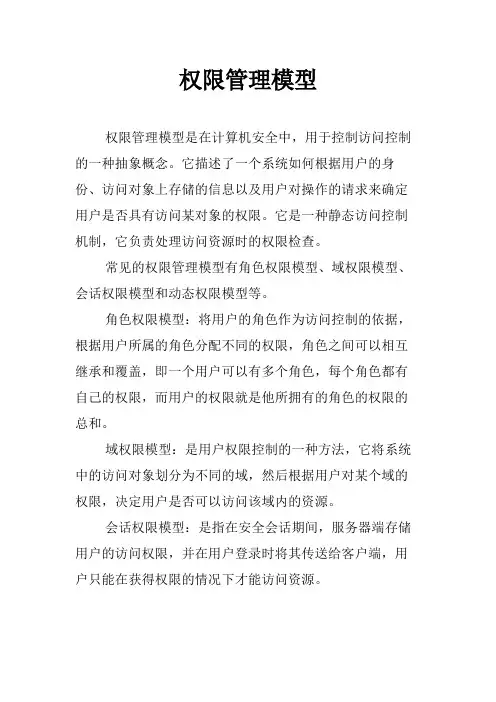 权限管理模型

权限管理模型是在计算机安全中，用于控制访问控制的一种抽象概念。它描述了一个系统如何根据用户的身份、访问对象上存储的信息以及用户对操作的请求来确定用户是否具有访问某对象的权限。它是一种静态访问控制机制，它负责处理访问资源时的权限检查。

常见的权限管理模型有角色权限模型、域权限模型、会话权限模型和动态权限模型等。

角色权限模型：将用户的角色作为访问控制的依据，根据用户所属的角色分配不同的权限，角色之间可以相互继承和覆盖，即一个用户可以有多个角色，每个角色都有自己的权限，而用户的权限就是他所拥有的角色的权限的总和。

域权限模型：是用户权限控制的一种方法，它将系统中的访问对象划分为不同的域，然后根据用户对某个域的权限，决定用户是否可以访问该域内的资源。

会话权限模型：是指在安全会话期间，服务器端存储用户的访问权限，并在用户登录时将其传送给客户端，用户只能在获得权限的情况下才能访问资源。